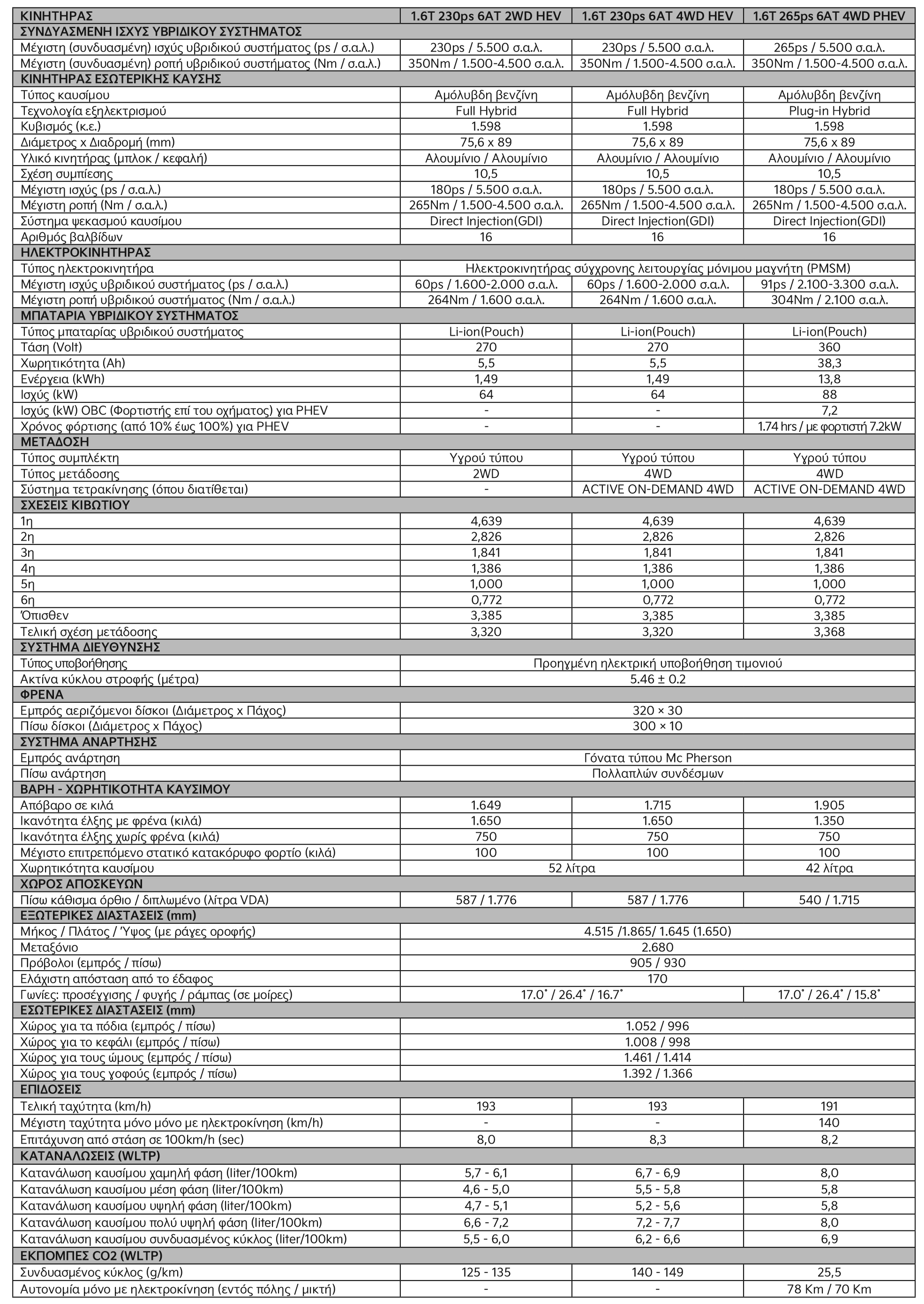 | ΚΙΝΗΤΗΡΑΣ | 1.6T 230ps 6AT 2WD HEV | 1.6T 230ps 6AT 4WD HEV | 1.6T 265ps 6AT 4WD PHEV |
|---|---|---|---|
| ΣΥΝΔΥΑΣΜΕΝΗ ΙΣΧΥΣ ΥΒΡΙΔΙΚΟΥ ΣΥΣΤΗΜΑΤΟΣ | | | |
| Μέγιστη (συνδυασμένη) ισχύς υβριδικού συστήματος (ps / σ.α.λ.) | 230ps / 5.500 σ.α.λ. | 230ps / 5.500 σ.α.λ. | 265ps / 5.500 σ.α.λ. |
| Μέγιστη (συνδυασμένη) ροπή υβριδικού συστήματος (Nm / σ.α.λ.) | 350Nm / 1.500-4.500 σ.α.λ. | 350Nm / 1.500-4.500 σ.α.λ. | 350Nm / 1.500-4.500 σ.α.λ. |
| ΚΙΝΗΤΗΡΑΣ ΕΣΩΤΕΡΙΚΗΣ ΚΑΥΣΗΣ | | | |
| Τύπος καυσίμου | Αμόλυβδη βενζίνη | Αμόλυβδη βενζίνη | Αμόλυβδη βενζίνη |
| Τεχνολογία εξηλεκτρισμού | Full Hybrid | Full Hybrid | Plug-in Hybrid |
| Κυβισμός (κ.ε.) | 1.598 | 1.598 | 1.598 |
| Διάμετρος x Διαδρομή (mm) | 75,6 x 89 | 75,6 x 89 | 75,6 x 89 |
| Υλικό κινητήρας (μπλοκ / κεφαλή) | Αλουμίνιο / Αλουμίνιο | Αλουμίνιο / Αλουμίνιο | Αλουμίνιο / Αλουμίνιο |
| Σχέση συμπίεσης | 10,5 | 10,5 | 10,5 |
| Μέγιστη ισχύς (ps / σ.α.λ.) | 180ps / 5.500 σ.α.λ. | 180ps / 5.500 σ.α.λ. | 180ps / 5.500 σ.α.λ. |
| Μέγιστη ροπή (Nm / σ.α.λ.) | 265Nm / 1.500-4.500 σ.α.λ. | 265Nm / 1.500-4.500 σ.α.λ. | 265Nm / 1.500-4.500 σ.α.λ. |
| Σύστημα ψεκασμού καυσίμου | Direct Injection(GDI) | Direct Injection(GDI) | Direct Injection(GDI) |
| Αριθμός βαλβίδων | 16 | 16 | 16 |
| ΗΛΕΚΤΡΟΚΙΝΗΤΗΡΑΣ | | | |
| Τύπος ηλεκτροκινητήρα | Ηλεκτροκινητήρας σύγχρονης λειτουργίας μόνιμου μαγνήτη (PMSM) | | |
| Μέγιστη ισχύς υβριδικού συστήματος (ps / σ.α.λ.) | 60ps / 1.600-2.000 σ.α.λ. | 60ps / 1.600-2.000 σ.α.λ. | 91ps / 2.100-3.300 σ.α.λ. |
| Μέγιστη ροπή υβριδικού συστήματος (Nm / σ.α.λ.) | 264Nm / 1.600 σ.α.λ. | 264Nm / 1.600 σ.α.λ. | 304Nm / 2.100 σ.α.λ. |
| ΜΠΑΤΑΡΙΑ ΥΒΡΙΔΙΚΟΥ ΣΥΣΤΗΜΑΤΟΣ | | | |
| Τύπος μπαταρίας υβριδικού συστήματος | Li-ion(Pouch) | Li-ion(Pouch) | Li-ion(Pouch) |
| Τάση (Volt) | 270 | 270 | 360 |
| Χωρητικότητα (Ah) | 5,5 | 5,5 | 38,3 |
| Ενέργεια (kWh) | 1,49 | 1,49 | 13,8 |
| Ισχύς (kW) | 64 | 64 | 88 |
| Ισχύς (kW) OBC (Φορτιστής επί του οχήματος) για PHEV | - | - | 7,2 |
| Χρόνος φόρτισης (από 10% έως 100%) για PHEV | - | - | 1.74 hrs / με φορτιστή 7.2kW |
| ΜΕΤΑΔΟΣΗ | | | |
| Τύπος συμπλέκτη | Υγρού τύπου | Υγρού τύπου | Υγρού τύπου |
| Τύπος μετάδοσης | 2WD | 4WD | 4WD |
| Σύστημα τετρακίνησης (όπου διατίθεται) | - | ACTIVE ON-DEMAND 4WD | ACTIVE ON-DEMAND 4WD |
| ΣΧΕΣΕΙΣ ΚΙΒΩΤΙΟΥ | | | |
| 1η | 4,639 | 4,639 | 4,639 |
| 2η | 2,826 | 2,826 | 2,826 |
| 3η | 1,841 | 1,841 | 1,841 |
| 4η | 1,386 | 1,386 | 1,386 |
| 5η | 1,000 | 1,000 | 1,000 |
| 6η | 0,772 | 0,772 | 0,772 |
| Όπισθεν | 3,385 | 3,385 | 3,385 |
| Τελική σχέση μετάδοσης | 3,320 | 3,320 | 3,368 |
| ΣΥΣΤΗΜΑ ΔΙΕΥΘΥΝΣΗΣ | | | |
| Τύπος υποβοήθησης | Προηγμένη ηλεκτρική υποβοήθηση τιμονιού | | |
| Ακτίνα κύκλου στροφής (μέτρα) | 5.46 ± 0.2 | | |
| ΦΡΕΝΑ | | | |
| Εμπρός αεριζόμενοι δίσκοι (Διάμετρος x Πάχος) | 320 × 30 | | |
| Πίσω δίσκοι (Διάμετρος x Πάχος) | 300 × 10 | | |
| ΣΥΣΤΗΜΑ ΑΝΑΡΤΗΣΗΣ | | | |
| Εμπρός ανάρτηση | Γόνατα τύπου Mc Pherson | | |
| Πίσω ανάρτηση | Πολλαπλών συνδέσμων | | |
| ΒΑΡΗ - ΧΩΡΗΤΙΚΟΤΗΤΑ ΚΑΥΣΙΜΟΥ | | | |
| Απόβαρο σε κιλά | 1.649 | 1.715 | 1.905 |
| Ικανότητα έλξης με φρένα (κιλά) | 1.650 | 1.650 | 1.350 |
| Ικανότητα έλξης χωρίς φρένα (κιλά) | 750 | 750 | 750 |
| Μέγιστο επιτρεπόμενο στατικό κατακόρυφο φορτίο (κιλά) | 100 | 100 | 100 |
| Χωρητικότητα καυσίμου | 52 λίτρα | | 42 λίτρα |
| ΧΩΡΟΣ ΑΠΟΣΚΕΥΩΝ | | | |
| Πίσω κάθισμα όρθιο / διπλωμένο (λίτρα VDA) | 587 / 1.776 | 587 / 1.776 | 540 / 1.715 |
| ΕΞΩΤΕΡΙΚΕΣ ΔΙΑΣΤΑΣΕΙΣ (mm) | | | |
| Μήκος / Πλάτος / Ύψος (με ράγες οροφής) | 4.515 /1.865/ 1.645 (1.650) | | |
| Μεταξόνιο | 2.680 | | |
| Πρόβολοι (εμπρός / πίσω) | 905 / 930 | | |
| Ελάχιστη απόσταση από το έδαφος | 170 | | |
| Γωνίες: προσέγγισης / φυγής / ράμπας (σε μοίρες) | 17.0˚ / 26.4˚ / 16.7˚ | | 17.0˚ / 26.4˚ / 15.8˚ |
| ΕΣΩΤΕΡΙΚΕΣ ΔΙΑΣΤΑΣΕΙΣ (mm) | | | |
| Χώρος για τα πόδια (εμπρός / πίσω) | 1.052 / 996 | | |
| Χώρος για το κεφάλι (εμπρός / πίσω) | 1.008 / 998 | | |
| Χώρος για τους ώμους (εμπρός / πίσω) | 1.461 / 1.414 | | |
| Χώρος για τους γοφούς (εμπρός / πίσω) | 1.392 / 1.366 | | |
| ΕΠΙΔΟΣΕΙΣ | | | |
| Τελική ταχύτητα (km/h) | 193 | 193 | 191 |
| Μέγιστη ταχύτητα μόνο μόνο με ηλεκτροκίνηση (km/h) | - | - | 140 |
| Επιτάχυνση από στάση σε 100km/h (sec) | 8,0 | 8,3 | 8,2 |
| ΚΑΤΑΝΑΛΩΣΕΙΣ (WLTP) | | | |
| Κατανάλωση καυσίμου χαμηλή φάση (liter/100km) | 5,7 - 6,1 | 6,7 - 6,9 | 8,0 |
| Κατανάλωση καυσίμου μέση φάση (liter/100km) | 4,6 - 5,0 | 5,5 - 5,8 | 5,8 |
| Κατανάλωση καυσίμου υψηλή φάση (liter/100km) | 4,7 - 5,1 | 5,2 - 5,6 | 5,8 |
| Κατανάλωση καυσίμου πολύ υψηλή φάση (liter/100km) | 6,6 - 7,2 | 7,2 - 7,7 | 8,0 |
| Κατανάλωση καυσίμου συνδυασμένος κύκλος (liter/100km) | 5,5 - 6,0 | 6,2 - 6,6 | 6,9 |
| ΕΚΠΟΜΠΕΣ CO2 (WLTP) | | | |
| Συνδυασμένος κύκλος (g/km) | 125 - 135 | 140 - 149 | 25,5 |
| Αυτονομία μόνο με ηλεκτροκίνηση (εντός πόλης / μικτή) | - | - | 78 Km / 70 Km |